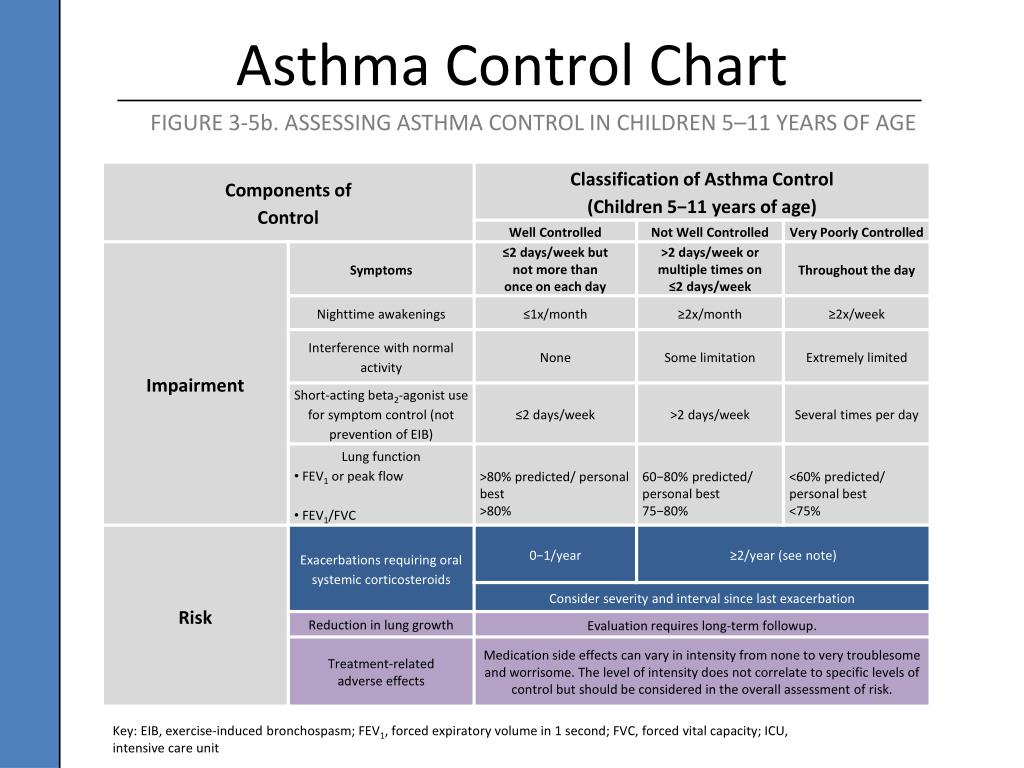 Asthma Control Chart

FIGURE 3-5b. ASSESSING ASTHMA CONTROL IN CHILDREN 5–11 YEARS OF AGE

| Components of Control | | Classification of Asthma Control (Children 5−11 years of age) | | |
|---|---|---|---|---|
| | | Well Controlled | Not Well Controlled | Very Poorly Controlled |
| Impairment | Symptoms | ≤2 days/week but not more than once on each day | >2 days/week or multiple times on ≤2 days/week | Throughout the day |
| | Nighttime awakenings | ≤1x/month | ≥2x/month | ≥2x/week |
| | Interference with normal activity | None | Some limitation | Extremely limited |
| | Short-acting beta$_2$-agonist use for symptom control (not prevention of EIB) | ≤2 days/week | >2 days/week | Several times per day |
| | Lung function • FEV$_1$ or peak flow • FEV$_1$/FVC | >80% predicted/ personal best >80% | 60−80% predicted/ personal best 75−80% | <60% predicted/ personal best <75% |
| Risk | Exacerbations requiring oral systemic corticosteroids | 0−1/year | ≥2/year (see note) | |
| | | Consider severity and interval since last exacerbation | | |
| | Reduction in lung growth | Evaluation requires long-term followup. | | |
| | Treatment-related adverse effects | Medication side effects can vary in intensity from none to very troublesome and worrisome. The level of intensity does not correlate to specific levels of control but should be considered in the overall assessment of risk. | | |

Key: EIB, exercise-induced bronchospasm; FEV$_1$, forced expiratory volume in 1 second; FVC, forced vital capacity; ICU, intensive care unit